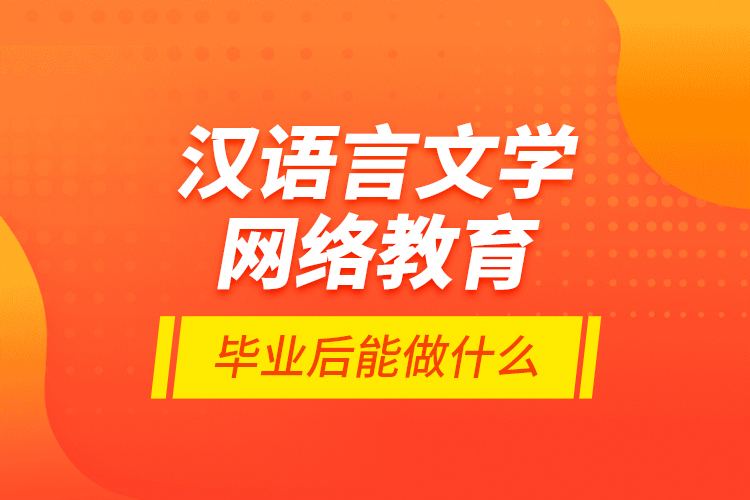 汉语言文学
网络教育

毕业后能做什么